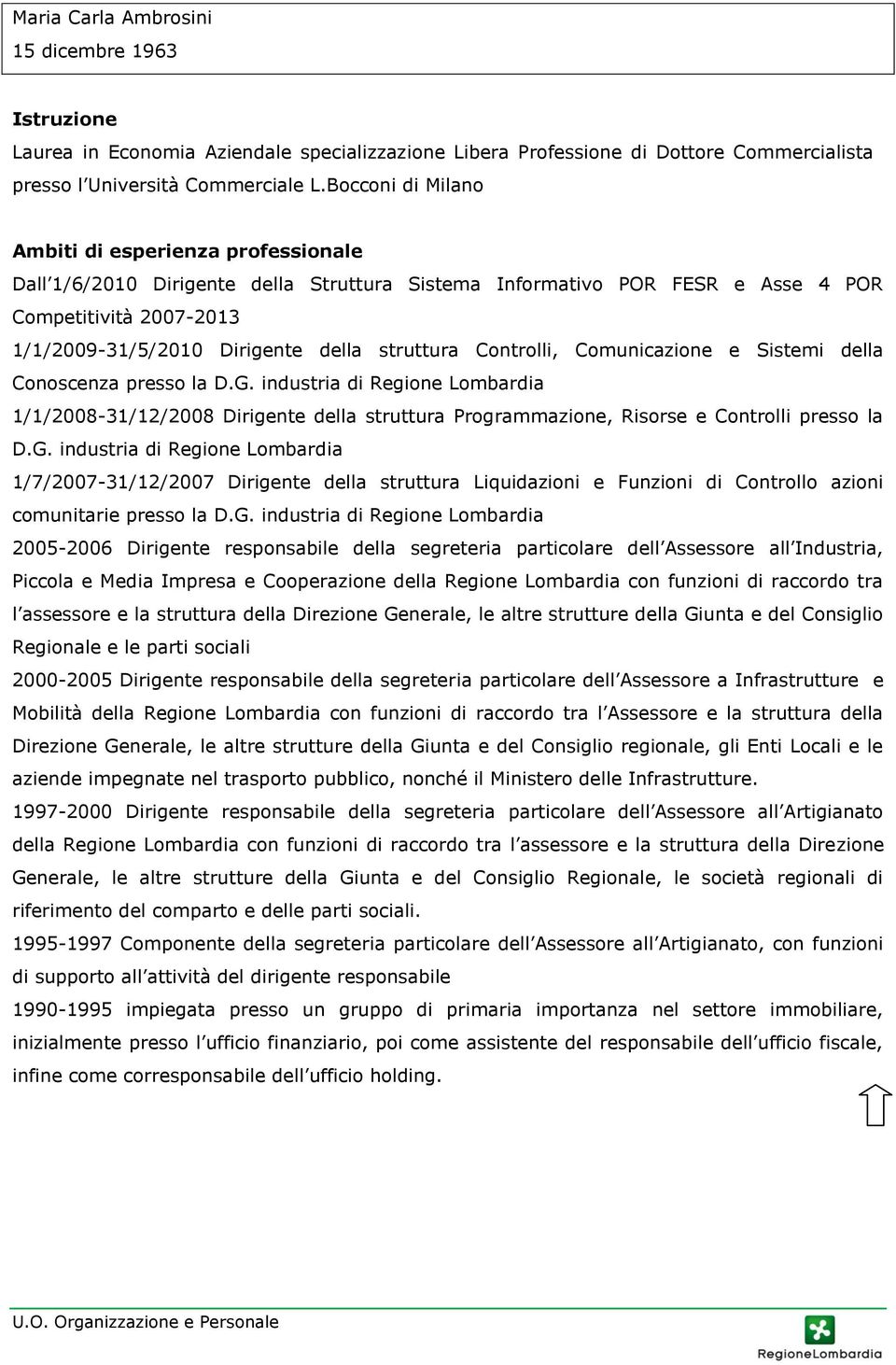 Maria Carla Ambrosini
15 dicembre 1963

**Istruzione**
Laurea in Economia Aziendale specializzazione Libera Professione di Dottore Commercialista presso l Università Commerciale L.Bocconi di Milano

**Ambiti di esperienza professionale**
Dall 1/6/2010 Dirigente della Struttura Sistema Informativo POR FESR e Asse 4 POR Competitività 2007-2013
1/1/2009-31/5/2010 Dirigente della struttura Controlli, Comunicazione e Sistemi della Conoscenza presso la D.G. industria di Regione Lombardia
1/1/2008-31/12/2008 Dirigente della struttura Programmazione, Risorse e Controlli presso la D.G. industria di Regione Lombardia
1/7/2007-31/12/2007 Dirigente della struttura Liquidazioni e Funzioni di Controllo azioni comunitarie presso la D.G. industria di Regione Lombardia
2005-2006 Dirigente responsabile della segreteria particolare dell Assessore all Industria, Piccola e Media Impresa e Cooperazione della Regione Lombardia con funzioni di raccordo tra l assessore e la struttura della Direzione Generale, le altre strutture della Giunta e del Consiglio Regionale e le parti sociali
2000-2005 Dirigente responsabile della segreteria particolare dell Assessore a Infrastrutture e Mobilità della Regione Lombardia con funzioni di raccordo tra l Assessore e la struttura della Direzione Generale, le altre strutture della Giunta e del Consiglio regionale, gli Enti Locali e le aziende impegnate nel trasporto pubblico, nonché il Ministero delle Infrastrutture.
1997-2000 Dirigente responsabile della segreteria particolare dell Assessore all Artigianato della Regione Lombardia con funzioni di raccordo tra l assessore e la struttura della Direzione Generale, le altre strutture della Giunta e del Consiglio Regionale, le società regionali di riferimento del comparto e delle parti sociali.
1995-1997 Componente della segreteria particolare dell Assessore all Artigianato, con funzioni di supporto all attività del dirigente responsabile
1990-1995 impiegata presso un gruppo di primaria importanza nel settore immobiliare, inizialmente presso l ufficio finanziario, poi come assistente del responsabile dell ufficio fiscale, infine come corresponsabile dell ufficio holding.

U.O. Organizzazione e Personale
RegioneLombardia